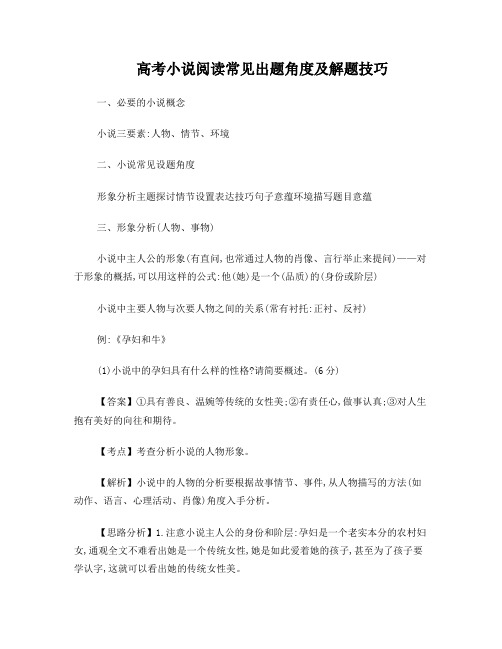 高考小说阅读常见出题角度及解题技巧

一、必要的小说概念

小说三要素:人物、情节、环境

二、小说常见设题角度

形象分析主题探讨情节设置表达技巧句子意蕴环境描写题目意蕴

三、形象分析(人物、事物)

小说中主人公的形象(有直问,也常通过人物的肖像、言行举止来提问)——对于形象的概括,可以用这样的公式:他(她)是一个(品质)的(身份或阶层)

小说中主要人物与次要人物之间的关系(常有衬托:正衬、反衬)

例:《孕妇和牛》

(1)小说中的孕妇具有什么样的性格?请简要概述。(6分)

【答案】①具有善良、温婉等传统的女性美;②有责任心,做事认真;③对人生抱有美好的向往和期待。

【考点】考查分析小说的人物形象。

【解析】小说中的人物的分析要根据故事情节、事件,从人物描写的方法(如动作、语言、心理活动、肖像)角度入手分析。

【思路分析】1.注意小说主人公的身份和阶层:孕妇是一个老实本分的农村妇女,通观全文不难看出她是一个传统女性,她是如此爱着她的孩子,甚至为了孩子要学认字,这就可以看出她的传统女性美。